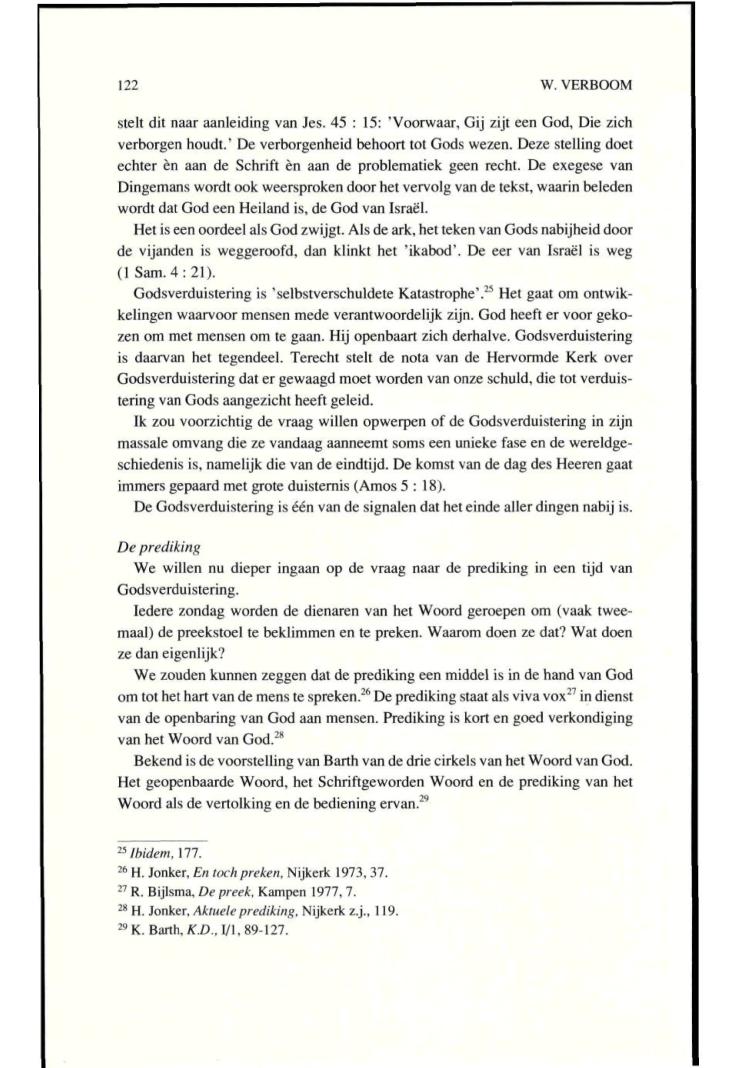 122 W. VERBOOM

stelt dit naar aanleiding van Jes. 45 : 15: 'Voorwaar, Gij zijt een God, Die zich verborgen houdt.' De verborgenheid behoort tot Gods wezen. Deze stelling doet echter èn aan de Schrift èn aan de problematiek geen recht. De exegese van Dingemans wordt ook weersproken door het vervolg van de tekst, waarin beleden wordt dat God een Heiland is, de God van Israël.

Het is een oordeel als God zwijgt. Als de ark, het teken van Gods nabijheid door de vijanden is weggeroofd, dan klinkt het 'ikabod'. De eer van Israël is weg (1 Sam. 4 : 21).

Godsverduistering is 'selbstverschuldete Katastrophe'.$^{25}$ Het gaat om ontwikkelingen waarvoor mensen mede verantwoordelijk zijn. God heeft er voor gekozen om met mensen om te gaan. Hij openbaart zich derhalve. Godsverduistering is daarvan het tegendeel. Terecht stelt de nota van de Hervormde Kerk over Godsverduistering dat er gewaagd moet worden van onze schuld, die tot verduistering van Gods aangezicht heeft geleid.

Ik zou voorzichtig de vraag willen opwerpen of de Godsverduistering in zijn massale omvang die ze vandaag aanneemt soms een unieke fase en de wereldgeschiedenis is, namelijk die van de eindtijd. De komst van de dag des Heeren gaat immers gepaard met grote duisternis (Amos 5 : 18).

De Godsverduistering is één van de signalen dat het einde aller dingen nabij is.

De prediking

We willen nu dieper ingaan op de vraag naar de prediking in een tijd van Godsverduistering.

Iedere zondag worden de dienaren van het Woord geroepen om (vaak tweemaal) de preekstoel te beklimmen en te preken. Waarom doen ze dat? Wat doen ze dan eigenlijk?

We zouden kunnen zeggen dat de prediking een middel is in de hand van God om tot het hart van de mens te spreken.$^{26}$ De prediking staat als viva vox$^{27}$ in dienst van de openbaring van God aan mensen. Prediking is kort en goed verkondiging van het Woord van God.$^{28}$

Bekend is de voorstelling van Barth van de drie cirkels van het Woord van God. Het geopenbaarde Woord, het Schriftgeworden Woord en de prediking van het Woord als de vertolking en de bediening ervan.$^{29}$

$^{25}$ Ibidem, 177.
$^{26}$ H. Jonker, En toch preken, Nijkerk 1973, 37.
$^{27}$ R. Bijlsma, De preek, Kampen 1977, 7.
$^{28}$ H. Jonker, Aktuele prediking, Nijkerk z.j., 119.
$^{29}$ K. Barth, K.D., I/1, 89-127.